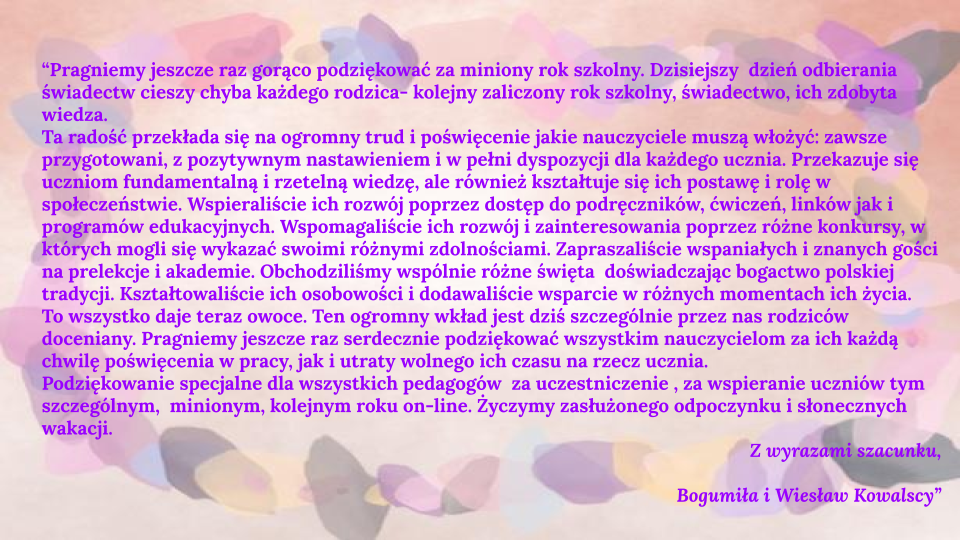 "Pragniemy jeszcze raz gorąco podziękować za miniony rok szkolny. Dzisiejszy dzień odbierania świadectw cieszy chyba każdego rodzica- kolejny zaliczony rok szkolny, świadectwo, ich zdobyta wiedza.
Ta radość przekłada się na ogromny trud i poświęcenie jakie nauczyciele muszą włożyć: zawsze przygotowani, z pozytywnym nastawieniem i w pełni dyspozycji dla każdego ucznia. Przekazuje się uczniom fundamentalną i rzetelną wiedzę, ale również kształtuje się ich postawę i rolę w społeczeństwie. Wspieraliście ich rozwój poprzez dostęp do podręczników, ćwiczeń, linków jak i programów edukacyjnych. Wspomagaliście ich rozwój i zainteresowania poprzez różne konkursy, w których mogli się wykazać swoimi różnymi zdolnościami. Zapraszaliście wspaniałych i znanych gości na prelekcje i akademie. Obchodziliśmy wspólnie różne święta doświadczając bogactwo polskiej tradycji. Kształtowaliście ich osobowości i dodawaliście wsparcie w różnych momentach ich życia.
To wszystko daje teraz owoce. Ten ogromny wkład jest dziś szczególnie przez nas rodziców doceniany. Pragniemy jeszcze raz serdecznie podziękować wszystkim nauczycielom za ich każdą chwilę poświęcenia w pracy, jak i utraty wolnego ich czasu na rzecz ucznia.
Podziękowanie specjalne dla wszystkich pedagogów za uczestniczenie , za wspieranie uczniów tym szczególnym, minionym, kolejnym roku on-line. Życzymy zasłużonego odpoczynku i słonecznych wakacji.

Z wyrazami szacunku,

Bogumiła i Wiesław Kowalscy"